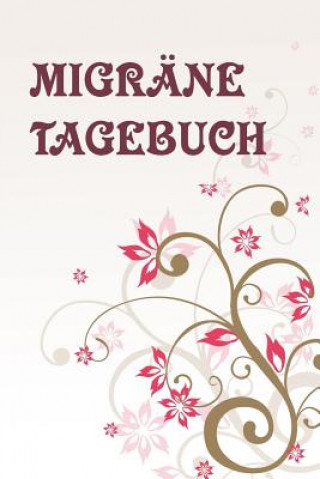 MIGRÄNE
TAGEBUCH